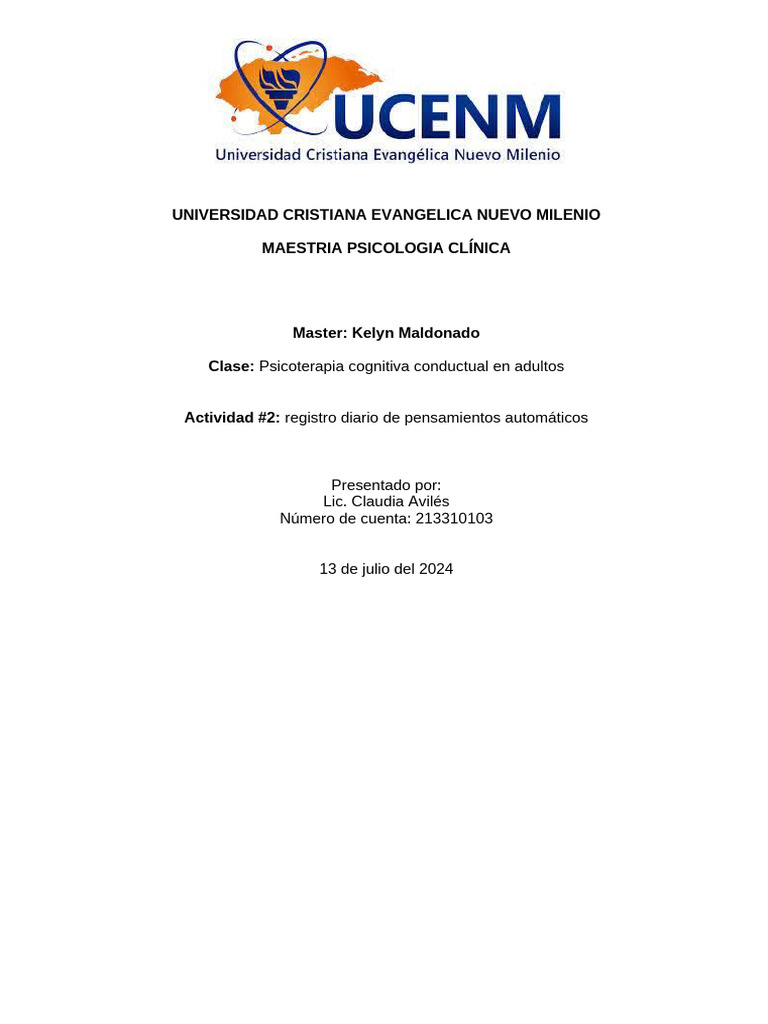 UCENM
Universidad Cristiana Evangélica Nuevo Milenio

UNIVERSIDAD CRISTIANA EVANGELICA NUEVO MILENIO

MAESTRIA PSICOLOGIA CLÍNICA

Master: Kelyn Maldonado

Clase: Psicoterapia cognitiva conductual en adultos

Actividad #2: registro diario de pensamientos automáticos

Presentado por:
Lic. Claudia Avilés
Número de cuenta: 213310103

13 de julio del 2024